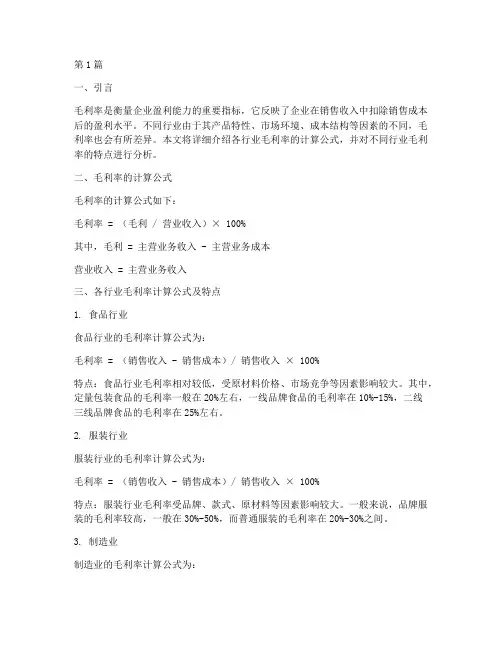 第 1 篇

一、引言

毛利率是衡量企业盈利能力的重要指标，它反映了企业在销售收入中扣除销售成本后的盈利水平。不同行业由于其产品特性、市场环境、成本结构等因素的不同，毛利率也会有所差异。本文将详细介绍各行业毛利率的计算公式，并对不同行业毛利率的特点进行分析。

二、毛利率的计算公式

毛利率的计算公式如下：

毛利率 = （毛利 / 营业收入）× 100%

其中，毛利 = 主营业务收入 - 主营业务成本

营业收入 = 主营业务收入

三、各行业毛利率计算公式及特点

1. 食品行业

食品行业的毛利率计算公式为：

毛利率 = （销售收入 - 销售成本）/ 销售收入 × 100%

特点：食品行业毛利率相对较低，受原材料价格、市场竞争等因素影响较大。其中，定量包装食品的毛利率一般在 20%左右，一线品牌食品的毛利率在 10%-15%，二线三线品牌食品的毛利率在 25%左右。

2. 服装行业

服装行业的毛利率计算公式为：

毛利率 = （销售收入 - 销售成本）/ 销售收入 × 100%

特点：服装行业毛利率受品牌、款式、原材料等因素影响较大。一般来说，品牌服装的毛利率较高，一般在 30%-50%，而普通服装的毛利率在 20%-30%之间。

3. 制造业

制造业的毛利率计算公式为：